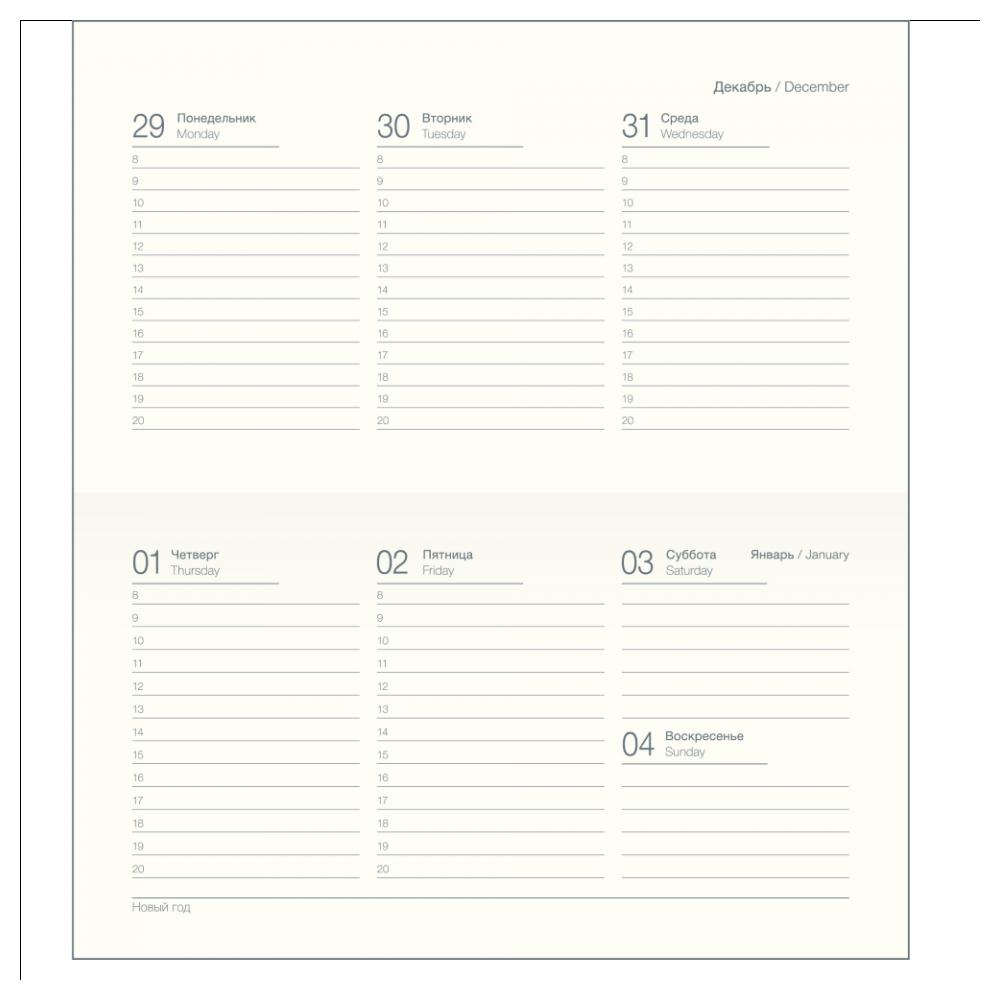 Декабрь / December

29 Понедельник
Monday
8
9
10
11
12
13
14
15
16
17
18
19
20

30 Вторник
Tuesday
8
9
10
11
12
13
14
15
16
17
18
19
20

31 Среда
Wednesday
8
9
10
11
12
13
14
15
16
17
18
19
20

01 Четверг
Thursday
8
9
10
11
12
13
14
15
16
17
18
19
20

02 Пятница
Friday
8
9
10
11
12
13
14
15
16
17
18
19
20

03 Суббота
Saturday

Январь / January

04 Воскресенье
Sunday

Новый год